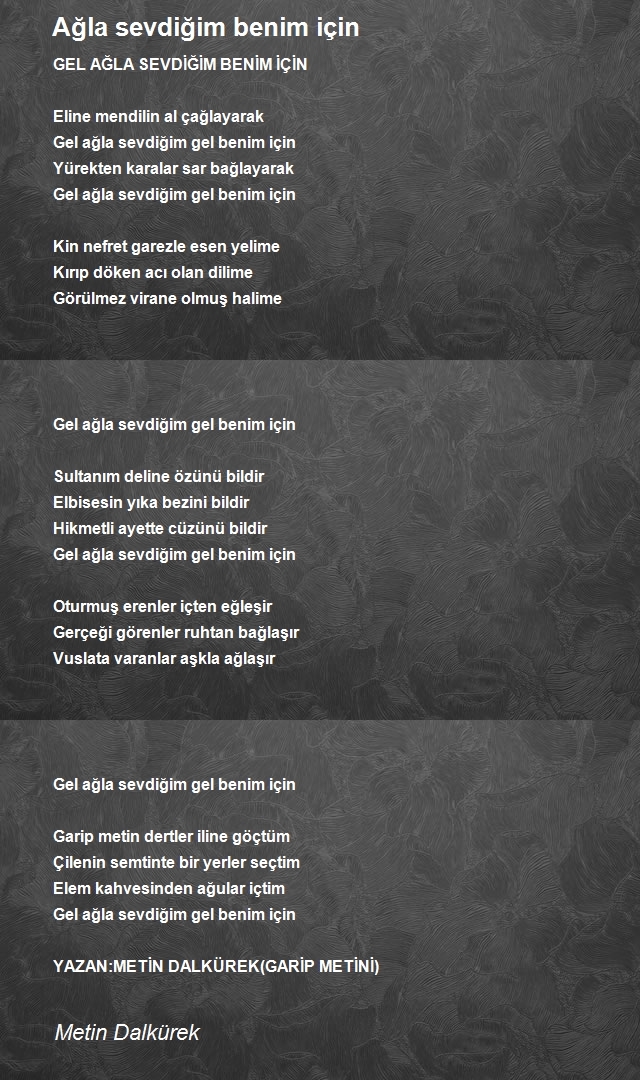 Ağla sevdiğim benim için

GEL AĞLA SEVDİĞİM BENİM İÇİN

Eline mendilin al çağlayarak
Gel ağla sevdiğim gel benim için
Yürekten karalar sar bağlayarak
Gel ağla sevdiğim gel benim için

Kin nefret garezle esen yelime
Kırıp döken acı olan dilime
Görülmez virane olmuş halime

Gel ağla sevdiğim gel benim için

Sultanım deline özünü bildir
Elbisesin yıka bezini bildir
Hikmetli ayette cüzünü bildir
Gel ağla sevdiğim gel benim için

Oturmuş erenler içten eğleşir
Gerçeği görenler ruhtan bağlaşır
Vuslata varanlar aşkla ağlaşır

Gel ağla sevdiğim gel benim için

Garip metin dertler iline göçtüm
Çilenin semtinte bir yerler seçtim
Elem kahvesinden ağular içtim
Gel ağla sevdiğim gel benim için

YAZAN:METİN DALKÜREK(GARİP METİNİ)

Metin Dalkürek